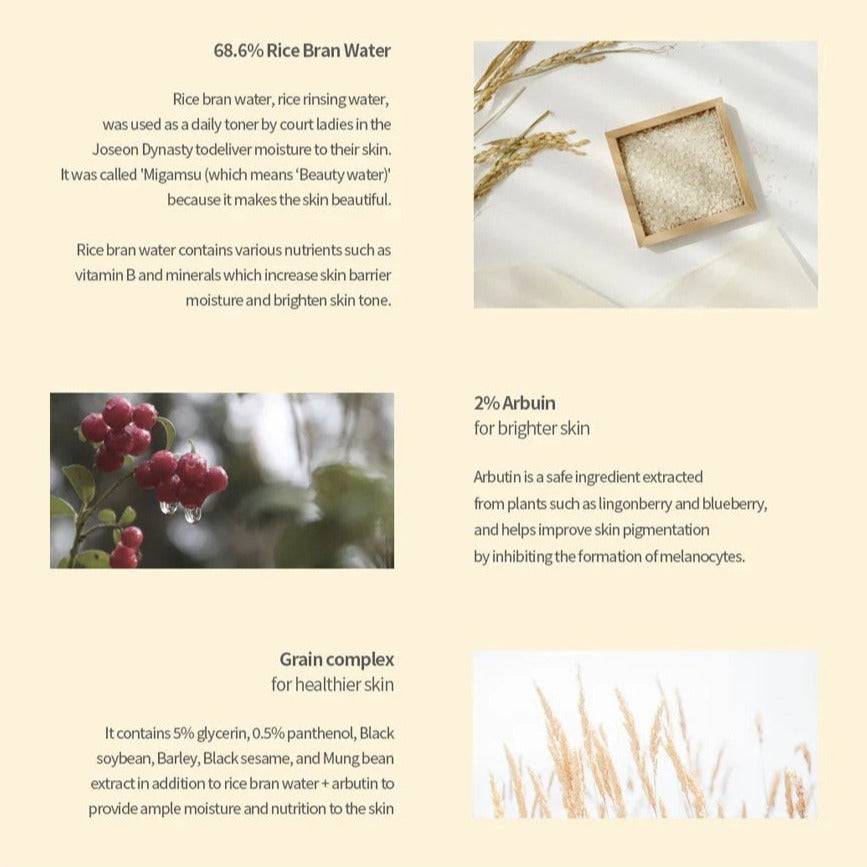 68.6% Rice Bran Water

Rice bran water, rice rinsing water, was used as a daily toner by court ladies in the Joseon Dynasty todeliver moisture to their skin. It was called 'Migamsu (which means 'Beauty water)' because it makes the skin beautiful.

Rice bran water contains various nutrients such as vitamin B and minerals which increase skin barrier moisture and brighten skin tone.

2% Arbuin
for brighter skin

Arbutin is a safe ingredient extracted from plants such as lingonberry and blueberry, and helps improve skin pigmentation by inhibiting the formation of melanocytes.

Grain complex
for healthier skin

It contains 5% glycerin, 0.5% panthenol, Black soybean, Barley, Black sesame, and Mung bean extract in addition to rice bran water + arbutin to provide ample moisture and nutrition to the skin